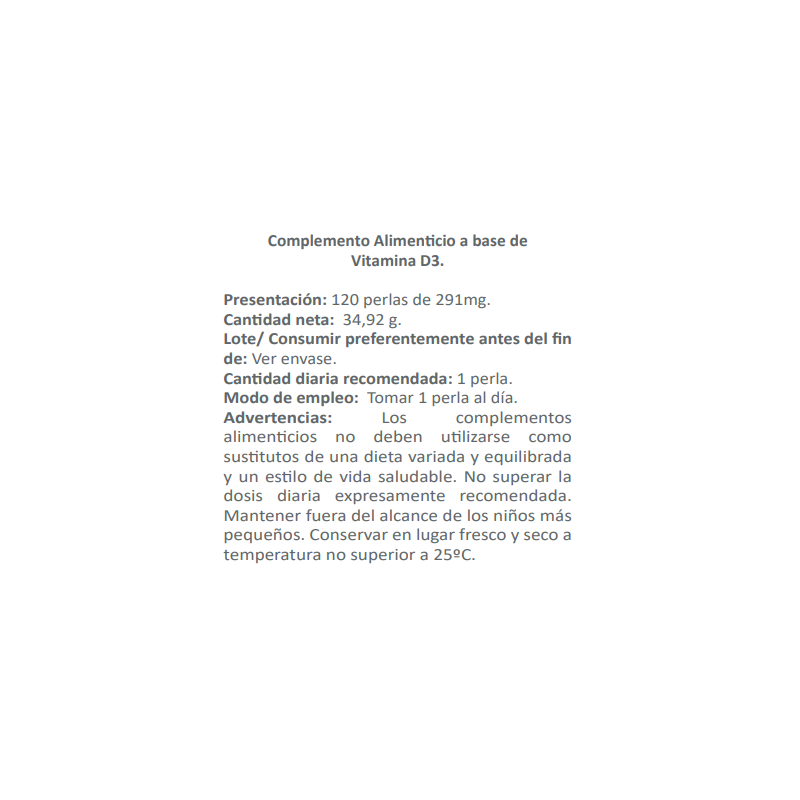 Complemento Alimenticio a base de Vitamina D3.

Presentación: 120 perlas de 291mg.
Cantidad neta: 34,92 g.
Lote/ Consumir preferentemente antes del fin de: Ver envase.
Cantidad diaria recomendada: 1 perla.
Modo de empleo: Tomar 1 perla al día.
Advertencias: Los complementos alimenticios no deben utilizarse como sustitutos de una dieta variada y equilibrada y un estilo de vida saludable. No superar la dosis diaria expresamente recomendada. Mantener fuera del alcance de los niños más pequeños. Conservar en lugar fresco y seco a temperatura no superior a 25ºC.